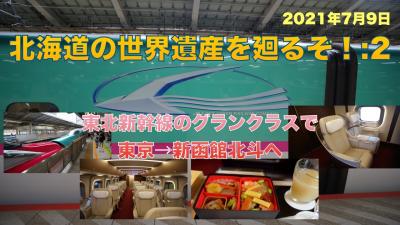 2021年7月9日

北海道の世界遺産を廻るぞ！:2

東北新幹線のグランクラスで

東京→新函館北斗へ